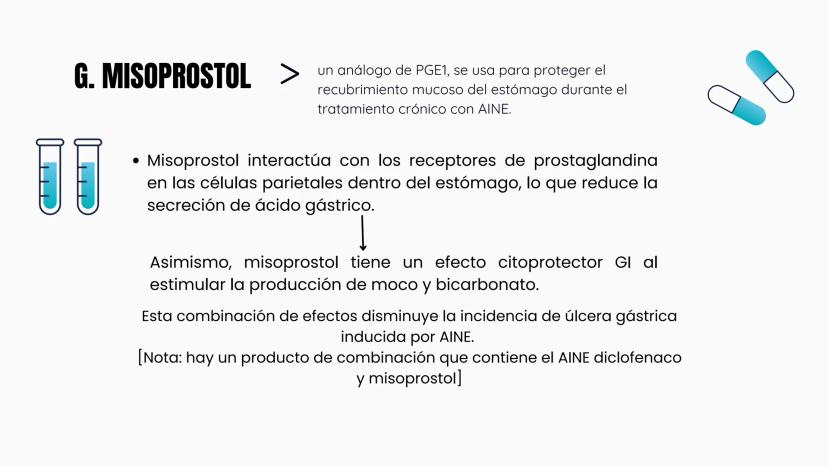 G. MISOPROSTOL

>

un análogo de PGE1, se usa para proteger el recubrimiento mucoso del estómago durante el tratamiento crónico con AINE.

• Misoprostol interactúa con los receptores de prostaglandina en las células parietales dentro del estómago, lo que reduce la secreción de ácido gástrico.

Asimismo, misoprostol tiene un efecto citoprotector GI al estimular la producción de moco y bicarbonato.

Esta combinación de efectos disminuye la incidencia de úlcera gástrica inducida por AINE.
[Nota: hay un producto de combinación que contiene el AINE diclofenaco y misoprostol]